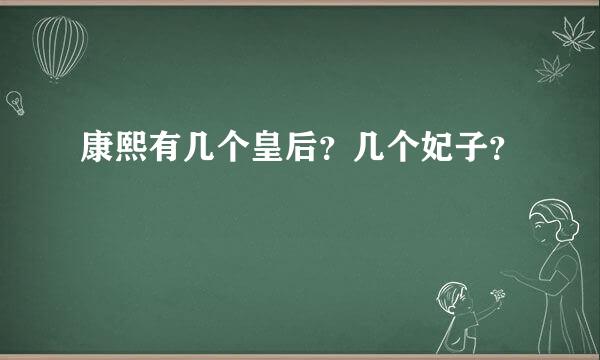 康熙有几个皇后？几个妃子？